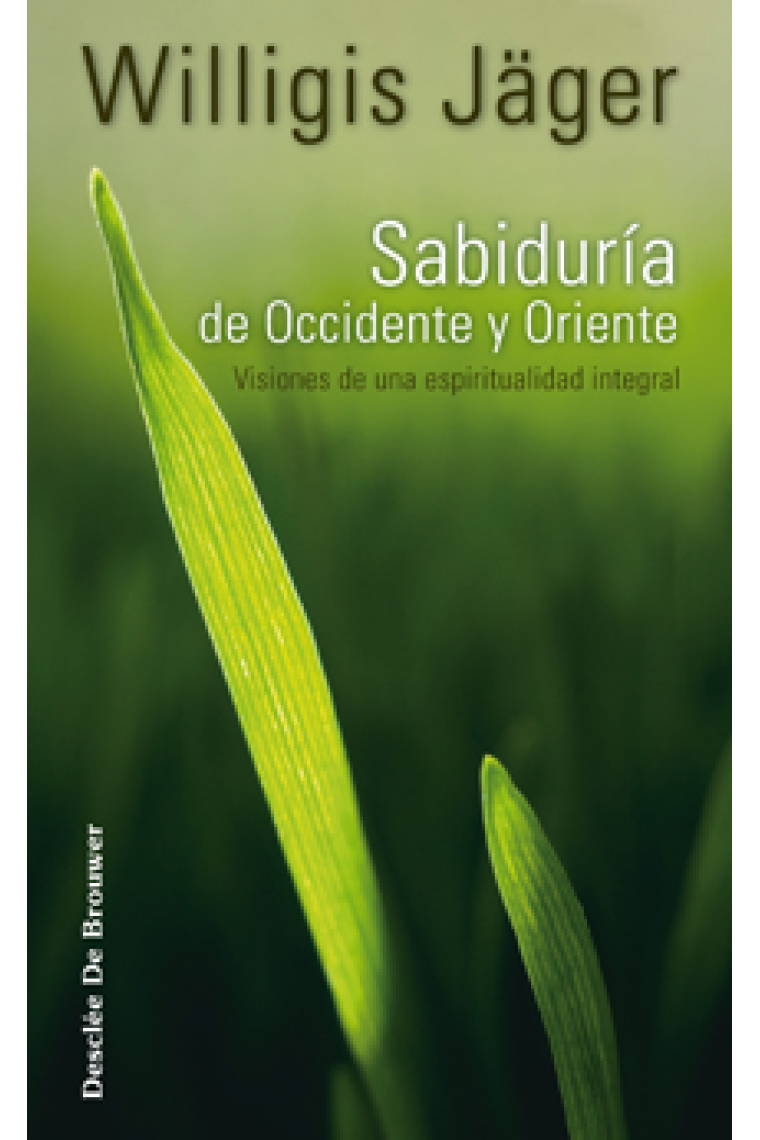 Willigis Jäger

Sabiduría
de Occidente y Oriente
Visiones de una espiritualidad integral

Desclée De Brouwer